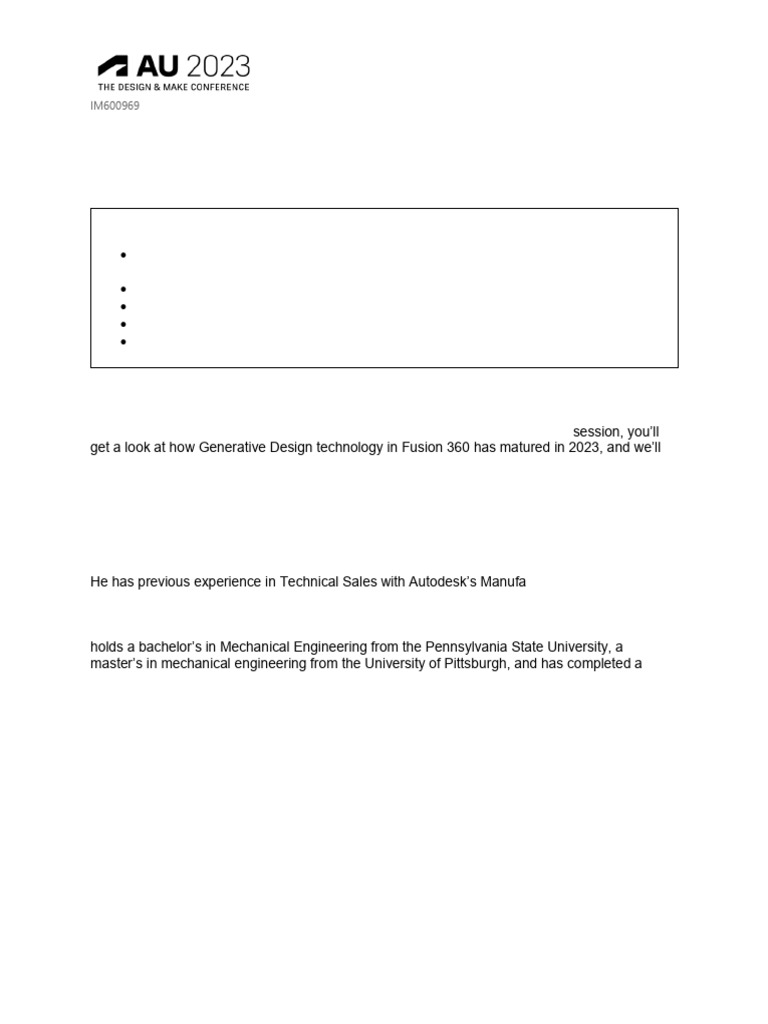 AU 2023
THE DESIGN & MAKE CONFERENCE
IM600969

session, you'll get a look at how Generative Design technology in Fusion 360 has matured in 2023, and we'll

He has previous experience in Technical Sales with Autodesk's Manufa

holds a bachelor's in Mechanical Engineering from the Pennsylvania State University, a master's in mechanical engineering from the University of Pittsburgh, and has completed a